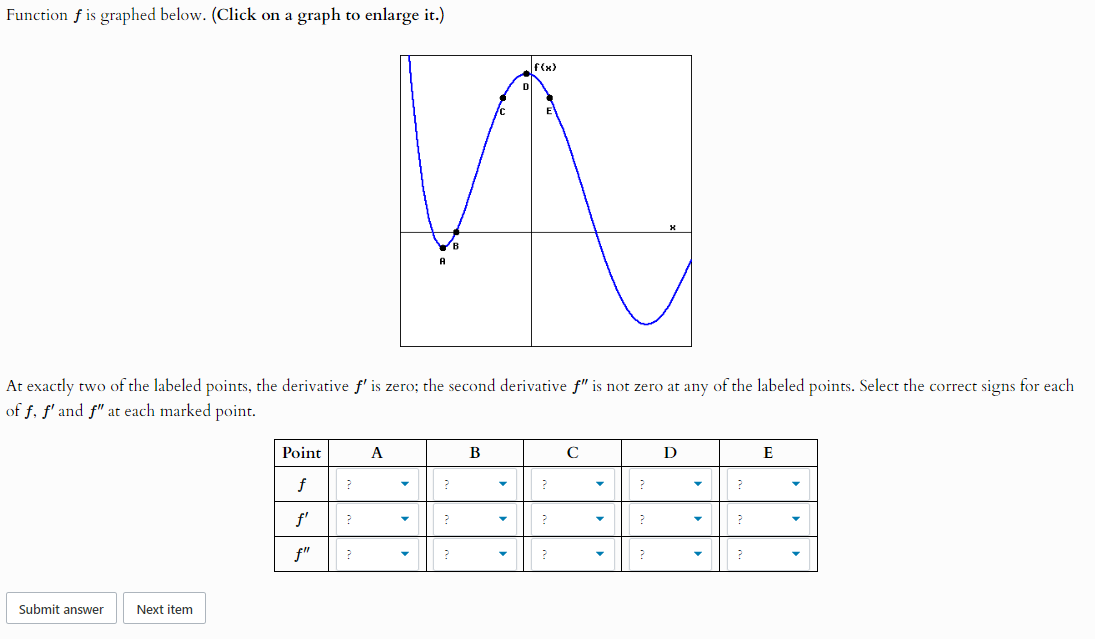 Function $f$ is graphed below. **(Click on a graph to enlarge it.)**

f(x)

D

C

E

x

B

A

At exactly two of the labeled points, the derivative $f'$ is zero; the second derivative $f''$ is not zero at any of the labeled points. Select the correct signs for each of $f$, $f'$ and $f''$ at each marked point.

| Point | A | B | C | D | E |
|---|---|---|---|---|---|
| $f$ | ? | ? | ? | ? | ? |
| $f'$ | ? | ? | ? | ? | ? |
| $f''$ | ? | ? | ? | ? | ? |

Submit answer

Next item